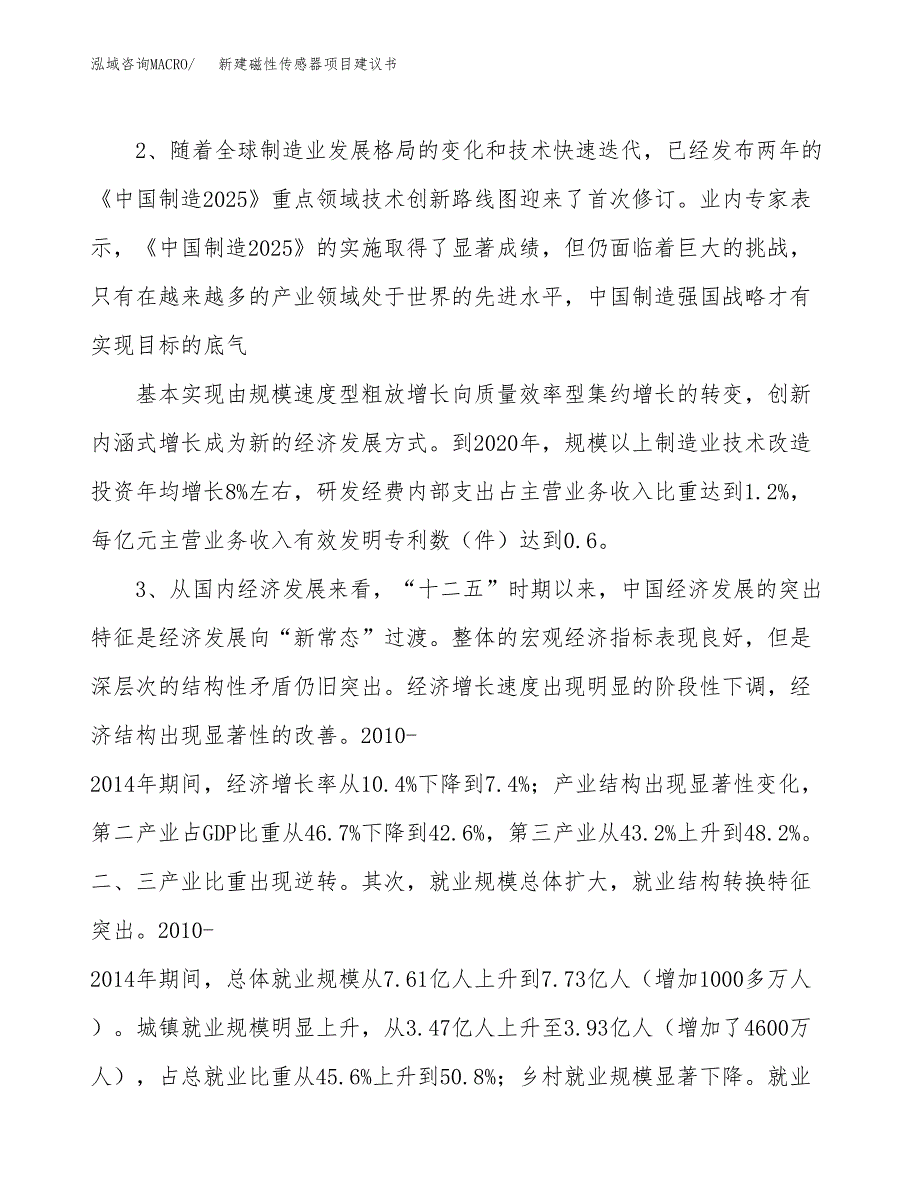 泓域咨询MACRO/　新建磁性传感器项目建议书

2、随着全球制造业发展格局的变化和技术快速迭代，已经发布两年的《中国制造2025》重点领域技术创新路线图迎来了首次修订。业内专家表示，《中国制造2025》的实施取得了显著成绩，但仍面临着巨大的挑战，只有在越来越多的产业领域处于世界的先进水平，中国制造强国战略才有实现目标的底气

基本实现由规模速度型粗放增长向质量效率型集约增长的转变，创新内涵式增长成为新的经济发展方式。到2020年，规模以上制造业技术改造投资年均增长8%左右，研发经费内部支出占主营业务收入比重达到1.2%，每亿元主营业务收入有效发明专利数（件）达到0.6。

3、从国内经济发展来看，“十二五”时期以来，中国经济发展的突出特征是经济发展向“新常态”过渡。整体的宏观经济指标表现良好，但是深层次的结构性矛盾仍旧突出。经济增长速度出现明显的阶段性下调，经济结构出现显著性的改善。2010-2014年期间，经济增长率从10.4%下降到7.4%；产业结构出现显著性变化，第二产业占GDP比重从46.7%下降到42.6%，第三产业从43.2%上升到48.2%。二、三产业比重出现逆转。其次，就业规模总体扩大，就业结构转换特征突出。2010-2014年期间，总体就业规模从7.61亿人上升到7.73亿人（增加1000多万人）。城镇就业规模明显上升，从3.47亿人上升至3.93亿人（增加了4600万人），占总就业比重从45.6%上升到50.8%；乡村就业规模显著下降。就业